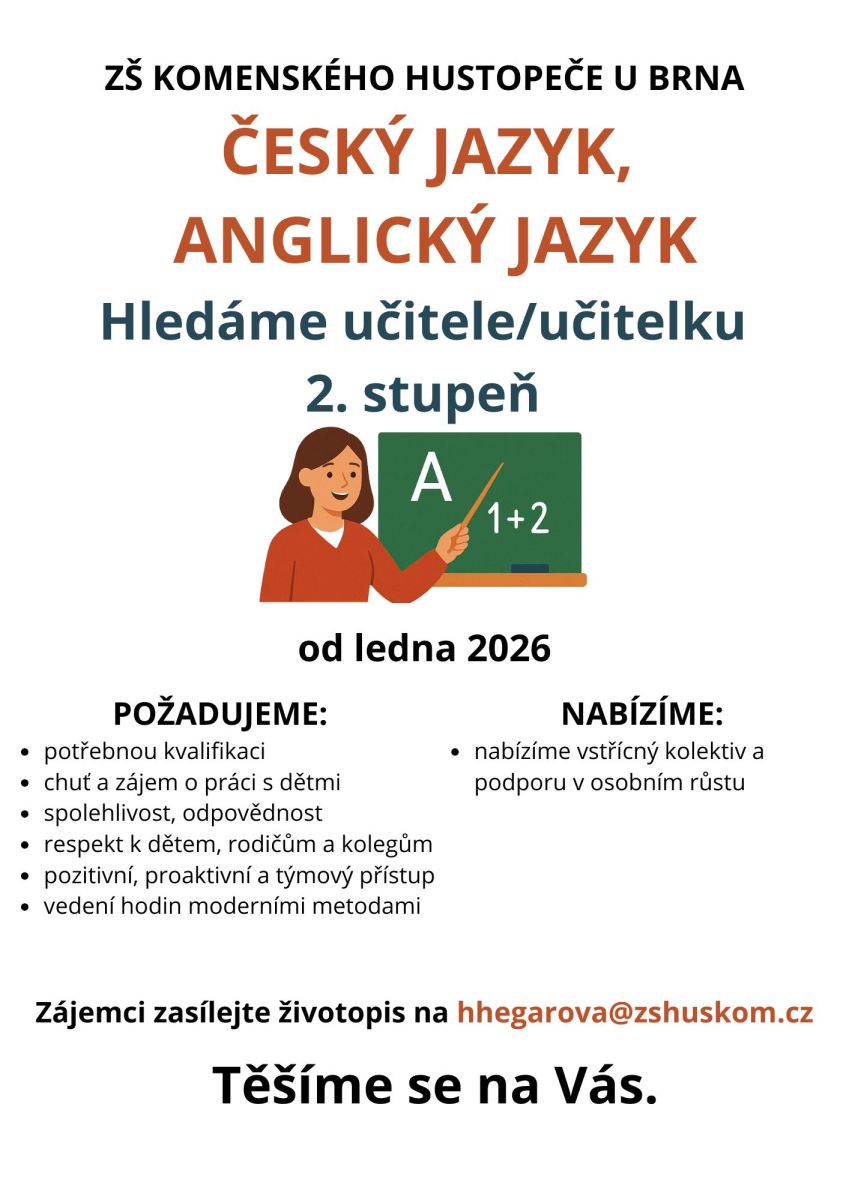 ZŠ KOMENSKÉHO HUSTOPEČE U BRNA

ČESKÝ JAZYK, ANGLICKÝ JAZYK

Hledáme učitele/učitelku

2. stupeň

A

1+2

od ledna 2026

POŽADUJEME:

- potřebnou kvalifikaci
- chuť a zájem o práci s dětmi
- spolehlivost, odpovědnost
- respekt k dětem, rodičům a kolegům
- pozitivní, proaktivní a týmový přístup
- vedení hodin moderními metodami

NABÍZÍME:

- nabízíme vstřícný kolektiv a podporu v osobním růstu

Zájemci zasílejte životopis na hhegarova@zshuskom.cz

Těšíme se na Vás.